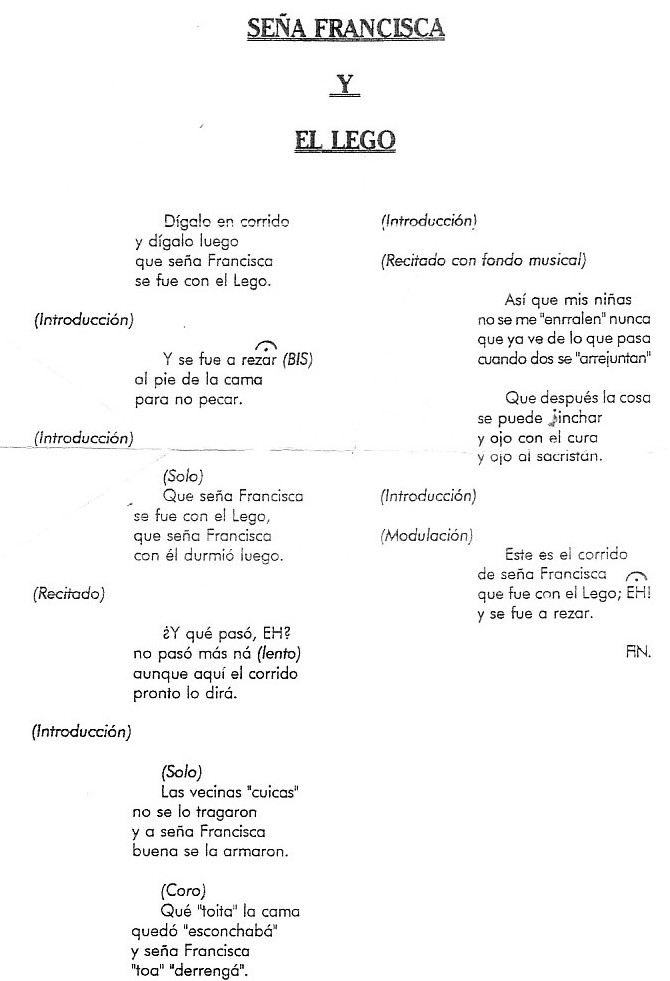 SEÑA FRANCISCA

Y

EL LEGO

Dígalo en corrido
y dígalo luego
que seña Francisca
se fue con el Lego.

(Introducción)

Y se fue a rezar (BIS)
al pie de la cama
para no pecar.

(Introducción)

(Solo)
Que seña Francisca
se fue con el Lego,
que seña Francisca
con él durmió luego.

(Recitado)

¿Y qué pasó, EH?
no pasó más ná (lento)
aunque aquí el corrido
pronto lo dirá.

(Introducción)

(Solo)
Las vecinas "cuicas"
no se lo tragaron
y a seña Francisca
buena se la armaron.

(Coro)
Qué "toita" la cama
quedó "esconchabá"
y seña Francisca
"toa" "derrengá".

(Introducción)

(Recitado con fondo musical)

Así que mis niñas
no se me "enrralen" nunca
que ya ve de lo que pasa
cuando dos se "arrejuntan"

Que después la cosa
se puede hinchar
y ojo con el cura
y ojo al sacristán.

(Introducción)

(Modulación)

Este es el corrido
de seña Francisca
que fue con el Lego; EH!
y se fue a rezar.

FIN.